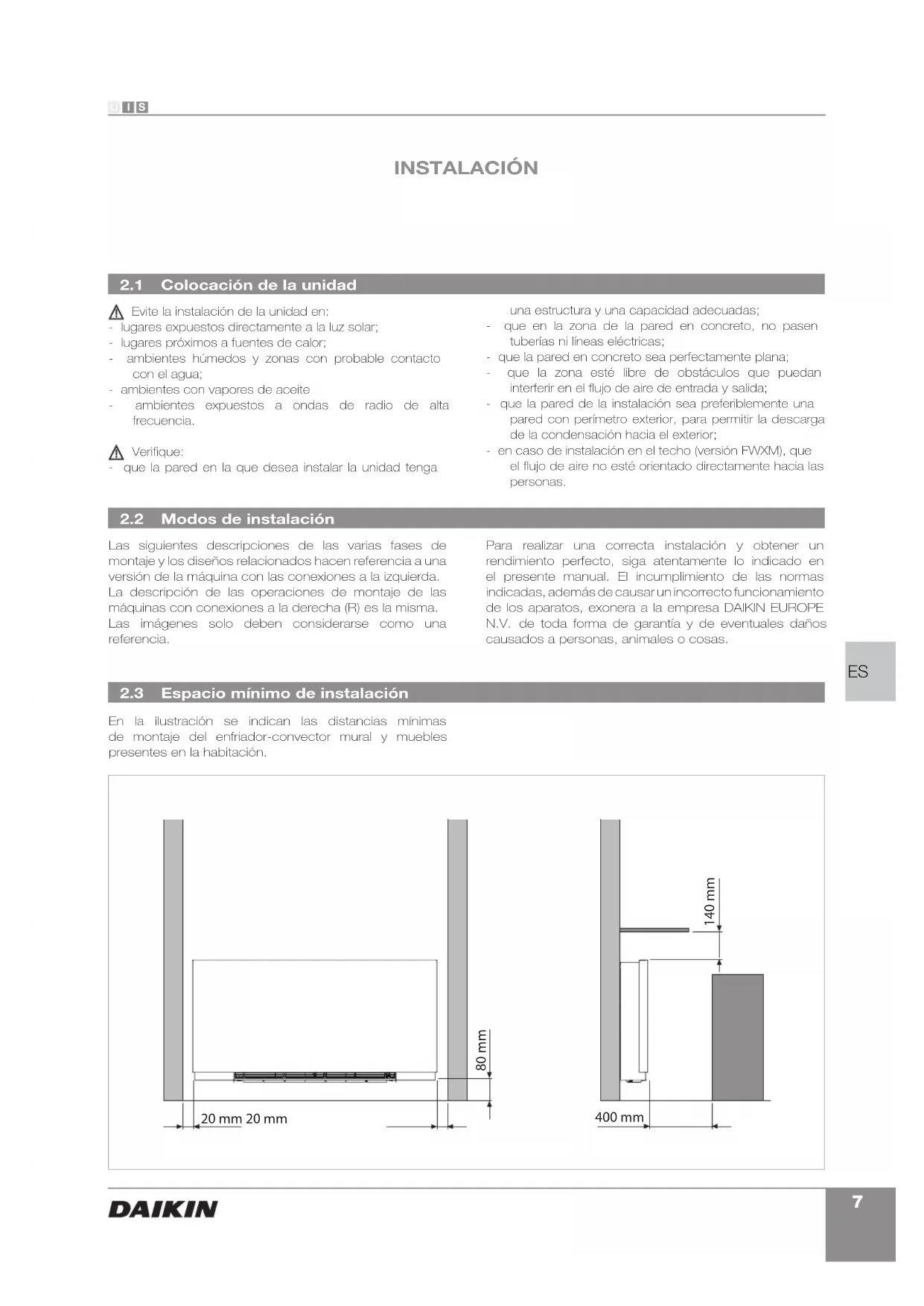 U I S

INSTALACIÓN

2.1 Colocación de la unidad

Evite la instalación de la unidad en:
- lugares expuestos directamente a la luz solar;
- lugares próximos a fuentes de calor;
- ambientes húmedos y zonas con probable contacto con el agua;
- ambientes con vapores de aceite
- ambientes expuestos a ondas de radio de alta frecuencia.

Verifique:
- que la pared en la que desea instalar la unidad tenga una estructura y una capacidad adecuadas;
- que en la zona de la pared en concreto, no pasen tuberías ni líneas eléctricas;
- que la pared en concreto sea perfectamente plana;
- que la zona esté libre de obstáculos que puedan interferir en el flujo de aire de entrada y salida;
- que la pared de la instalación sea preferiblemente una pared con perímetro exterior, para permitir la descarga de la condensación hacia el exterior;
- en caso de instalación en el techo (versión FWXM), que el flujo de aire no esté orientado directamente hacia las personas.

2.2 Modos de instalación

Las siguientes descripciones de las varias fases de montaje y los diseños relacionados hacen referencia a una versión de la máquina con las conexiones a la izquierda. La descripción de las operaciones de montaje de las máquinas con conexiones a la derecha (R) es la misma. Las imágenes solo deben considerarse como una referencia.

Para realizar una correcta instalación y obtener un rendimiento perfecto, siga atentamente lo indicado en el presente manual. El incumplimiento de las normas indicadas, además de causar un incorrecto funcionamiento de los aparatos, exonera a la empresa DAIKIN EUROPE N.V. de toda forma de garantía y de eventuales daños causados a personas, animales o cosas.

ES

2.3 Espacio mínimo de instalación

En la ilustración se indican las distancias mínimas de montaje del enfriador-convector mural y muebles presentes en la habitación.

80 mm
20 mm 20 mm
140 mm
400 mm

DAIKIN

7